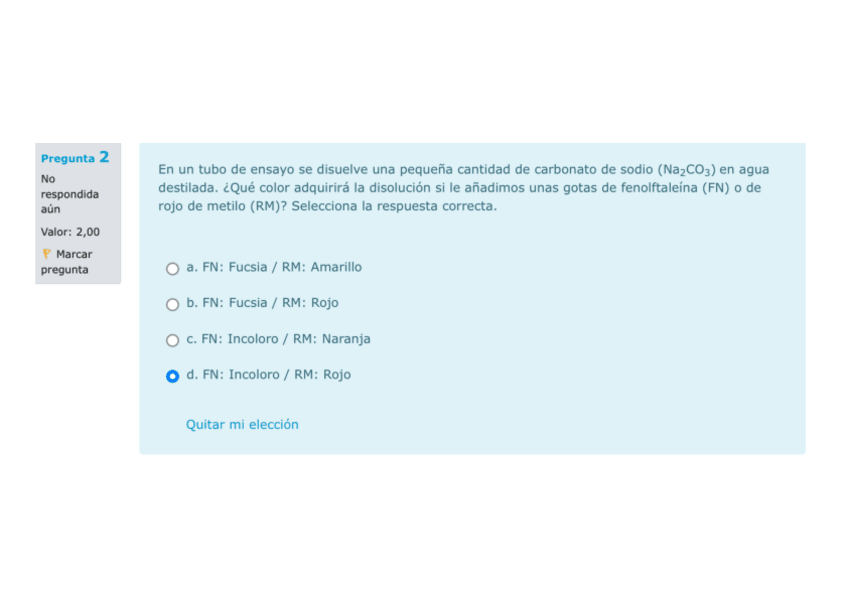 Pregunta 2
No respondida aún
Valor: 2,00
Marcar pregunta

En un tubo de ensayo se disuelve una pequeña cantidad de carbonato de sodio ($Na_2CO_3$) en agua destilada. ¿Qué color adquirirá la disolución si le añadimos unas gotas de fenolftaleína (FN) o de rojo de metilo (RM)? Selecciona la respuesta correcta.

a. FN: Fucsia / RM: Amarillo

b. FN: Fucsia / RM: Rojo

c. FN: Incoloro / RM: Naranja

d. FN: Incoloro / RM: Rojo

Quitar mi elección